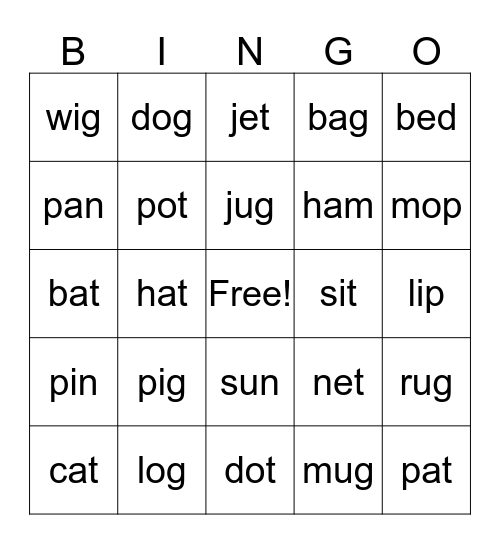 | B | I | N | G | O |
|---|---|---|---|---|
| wig | dog | jet | bag | bed |
| pan | pot | jug | ham | mop |
| bat | hat | Free! | sit | lip |
| pin | pig | sun | net | rug |
| cat | log | dot | mug | pat |